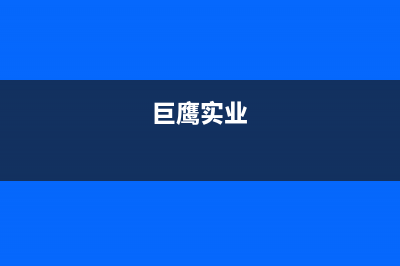 巨鹰实业